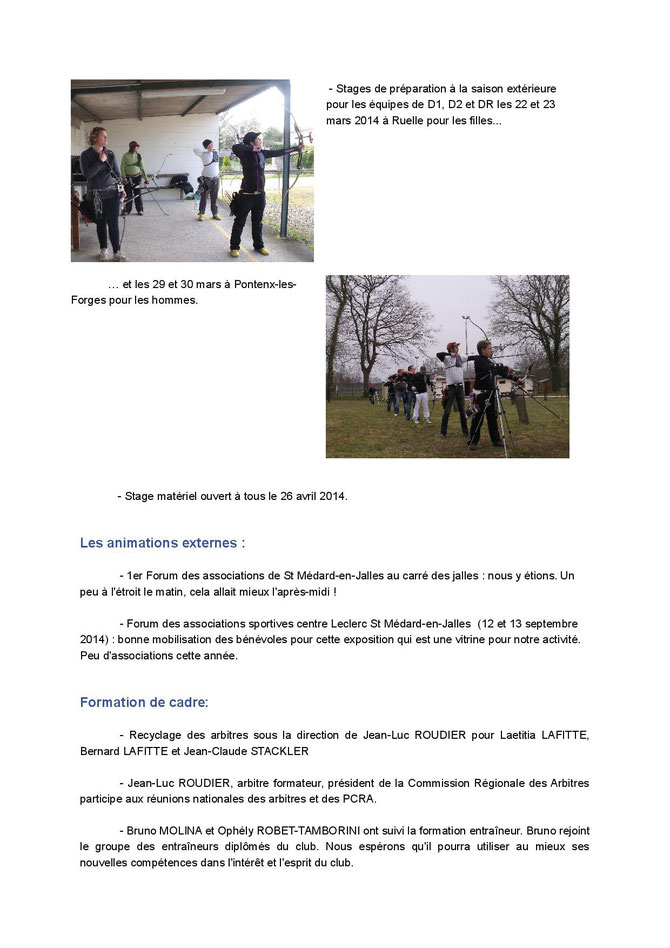 - Stages de préparation à la saison extérieure pour les équipes de D1, D2 et DR les 22 et 23 mars 2014 à Ruelle pour les filles...

… et les 29 et 30 mars à Pontenx-les-Forges pour les hommes.

- Stage matériel ouvert à tous le 26 avril 2014.

Les animations externes :

- 1er Forum des associations de St Médard-en-Jalles au carré des jalles : nous y étions. Un peu à l'étroit le matin, cela allait mieux l'après-midi !

- Forum des associations sportives centre Leclerc St Médard-en-Jalles (12 et 13 septembre 2014) : bonne mobilisation des bénévoles pour cette exposition qui est une vitrine pour notre activité. Peu d'associations cette année.

Formation de cadre:

- Recyclage des arbitres sous la direction de Jean-Luc ROUDIER pour Laetitia LAFITTE, Bernard LAFITTE et Jean-Claude STACKLER

- Jean-Luc ROUDIER, arbitre formateur, président de la Commission Régionale des Arbitres participe aux réunions nationales des arbitres et des PCRA.

- Bruno MOLINA et Ophély ROBET-TAMBORINI ont suivi la formation entraîneur. Bruno rejoint le groupe des entraîneurs diplômés du club. Nous espérons qu'il pourra utiliser au mieux ses nouvelles compétences dans l'intérêt et l'esprit du club.